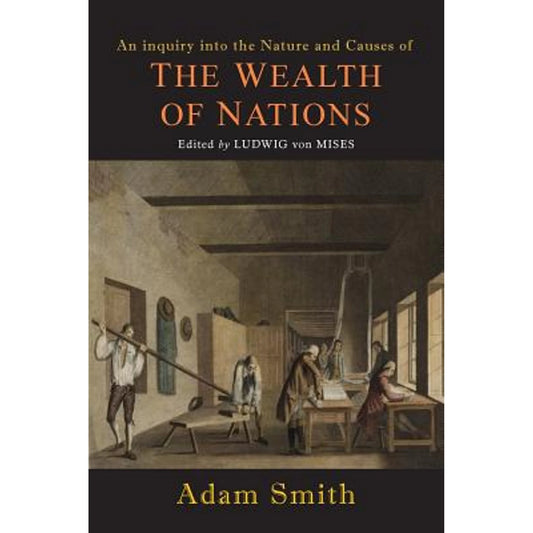 An inquiry into the Nature and Causes of

THE WEALTH OF NATIONS

Edited by LUDWIG von MISES

Adam Smith